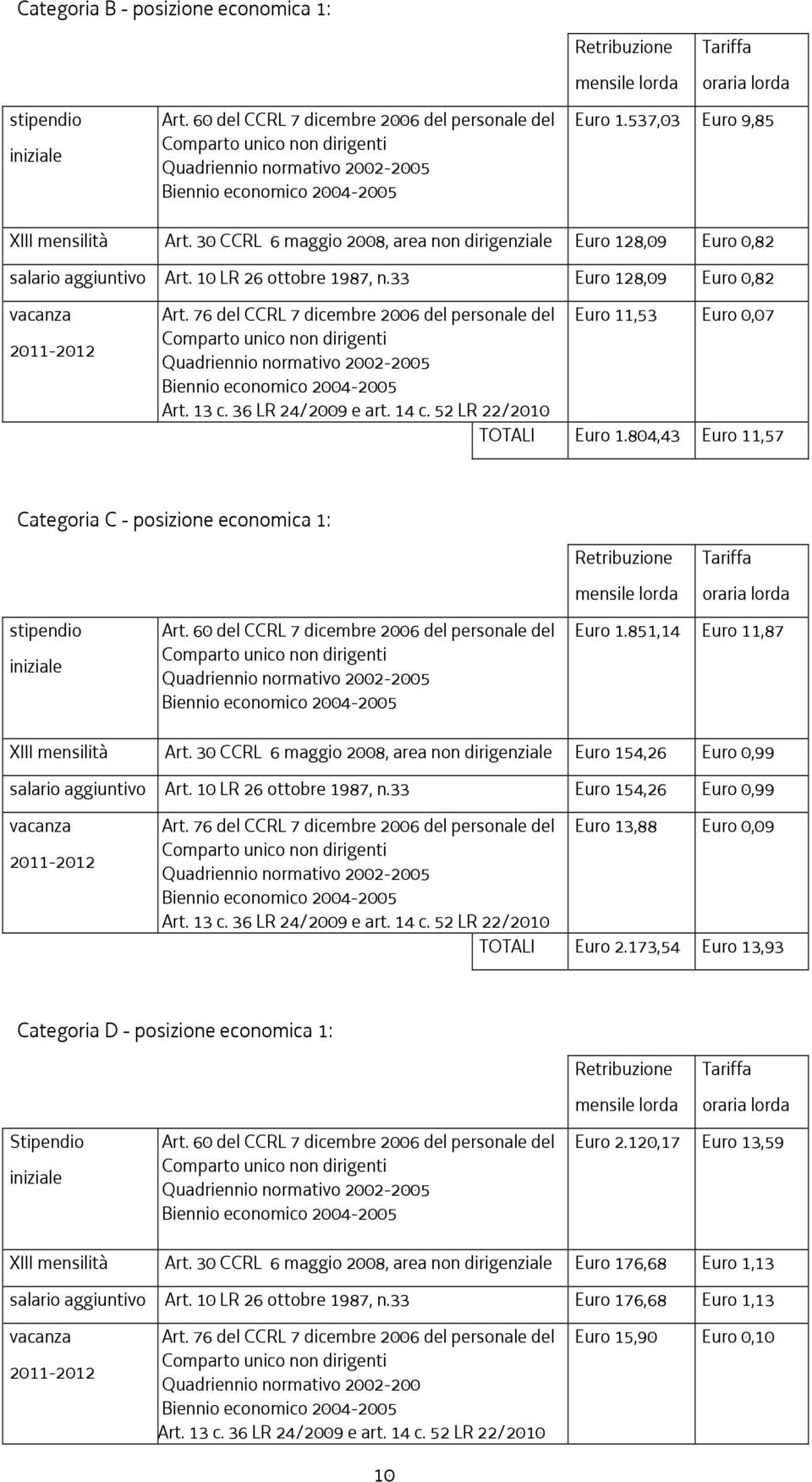 Categoria B - posizione economica 1:

| | | Retribuzione mensile lorda | Tariffa oraria lorda |
|---|---|---|---|
| stipendio iniziale | Art. 60 del CCRL 7 dicembre 2006 del personale del Comparto unico non dirigenti Quadriennio normativo 2002-2005 Biennio economico 2004-2005 | Euro 1.537,03 | Euro 9,85 |
| XIII mensilità | Art. 30 CCRL 6 maggio 2008, area non dirigenziale | Euro 128,09 | Euro 0,82 |
| salario aggiuntivo | Art. 10 LR 26 ottobre 1987, n.33 | Euro 128,09 | Euro 0,82 |
| vacanza 2011-2012 | Art. 76 del CCRL 7 dicembre 2006 del personale del Comparto unico non dirigenti Quadriennio normativo 2002-2005 Biennio economico 2004-2005 Art. 13 c. 36 LR 24/2009 e art. 14 c. 52 LR 22/2010 | Euro 11,53 | Euro 0,07 |
| | TOTALI | Euro 1.804,43 | Euro 11,57 |

Categoria C - posizione economica 1:

| | | Retribuzione mensile lorda | Tariffa oraria lorda |
|---|---|---|---|
| stipendio iniziale | Art. 60 del CCRL 7 dicembre 2006 del personale del Comparto unico non dirigenti Quadriennio normativo 2002-2005 Biennio economico 2004-2005 | Euro 1.851,14 | Euro 11,87 |
| XIII mensilità | Art. 30 CCRL 6 maggio 2008, area non dirigenziale | Euro 154,26 | Euro 0,99 |
| salario aggiuntivo | Art. 10 LR 26 ottobre 1987, n.33 | Euro 154,26 | Euro 0,99 |
| vacanza 2011-2012 | Art. 76 del CCRL 7 dicembre 2006 del personale del Comparto unico non dirigenti Quadriennio normativo 2002-2005 Biennio economico 2004-2005 Art. 13 c. 36 LR 24/2009 e art. 14 c. 52 LR 22/2010 | Euro 13,88 | Euro 0,09 |
| | TOTALI | Euro 2.173,54 | Euro 13,93 |

Categoria D - posizione economica 1:

| | | Retribuzione mensile lorda | Tariffa oraria lorda |
|---|---|---|---|
| Stipendio iniziale | Art. 60 del CCRL 7 dicembre 2006 del personale del Comparto unico non dirigenti Quadriennio normativo 2002-2005 Biennio economico 2004-2005 | Euro 2.120,17 | Euro 13,59 |
| XIII mensilità | Art. 30 CCRL 6 maggio 2008, area non dirigenziale | Euro 176,68 | Euro 1,13 |
| salario aggiuntivo | Art. 10 LR 26 ottobre 1987, n.33 | Euro 176,68 | Euro 1,13 |
| vacanza 2011-2012 | Art. 76 del CCRL 7 dicembre 2006 del personale del Comparto unico non dirigenti Quadriennio normativo 2002-200 Biennio economico 2004-2005 Art. 13 c. 36 LR 24/2009 e art. 14 c. 52 LR 22/2010 | Euro 15,90 | Euro 0,10 |

10